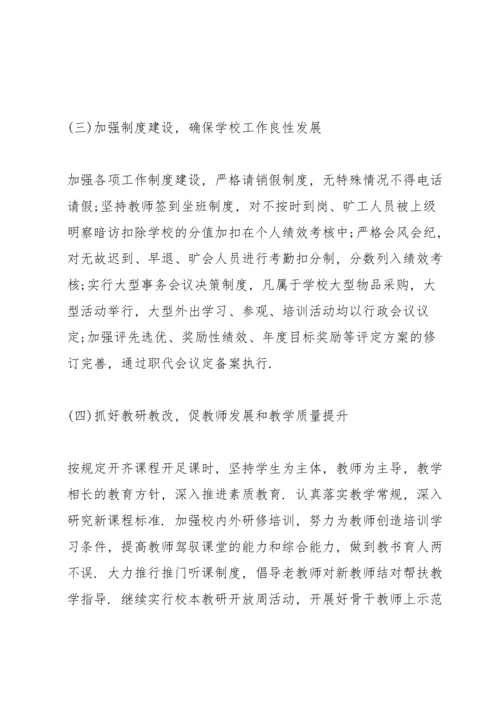 (三)加强制度建设，确保学校工作良性发展

加强各项工作制度建设，严格请销假制度，无特殊情况不得电话请假;坚持教师签到坐班制度，对不按时到岗、旷工人员被上级明察暗访扣除学校的分值加扣在个人绩效考核中;严格会风会纪，对无故迟到、早退、旷会人员进行考勤扣分制，分数列入绩效考核;实行大型事务会议决策制度，凡属于学校大型物品采购，大型活动举行，大型外出学习、参观、培训活动均以行政会议议定;加强评先选优、奖励性绩效、年度目标奖励等评定方案的修订完善，通过职代会议定备案执行.

(四)抓好教研教改，促教师发展和教学质量提升

按规定开齐课程开足课时，坚持学生为主体，教师为主导，教学相长的教育方针，深入推进素质教育. 认真落实教学常规，深入研究新课程标准. 加强校内外研修培训，努力为教师创造培训学习条件，提高教师驾驭课堂的能力和综合能力，做到教书育人两不误. 大力推行推门听课制度，倡导老教师对新教师结对帮扶教学指导. 继续实行校本教研开放周活动，开展好骨干教师上示范